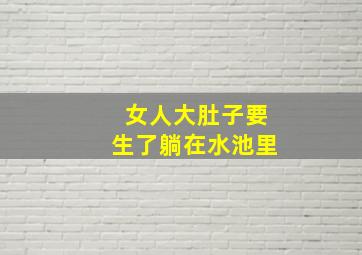 女人大肚子要
生了躺在水池里